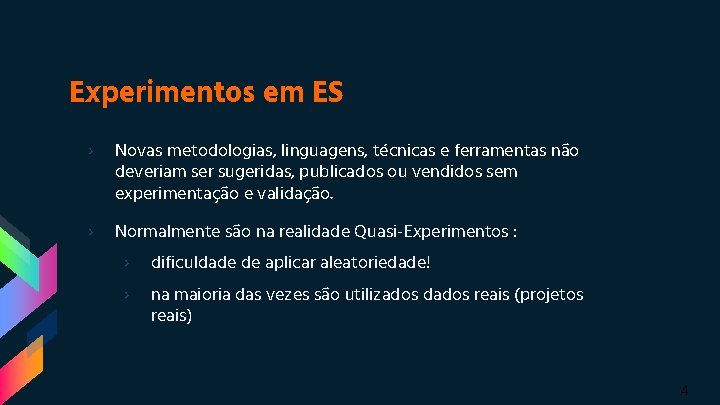 Experimentos em ES

› Novas metodologias, linguagens, técnicas e ferramentas não deveriam ser sugeridas, publicados ou vendidos sem experimentação e validação.

› Normalmente são na realidade Quasi-Experimentos :

› dificuldade de aplicar aleatoriedade!

› na maioria das vezes são utilizados dados reais (projetos reais)

4